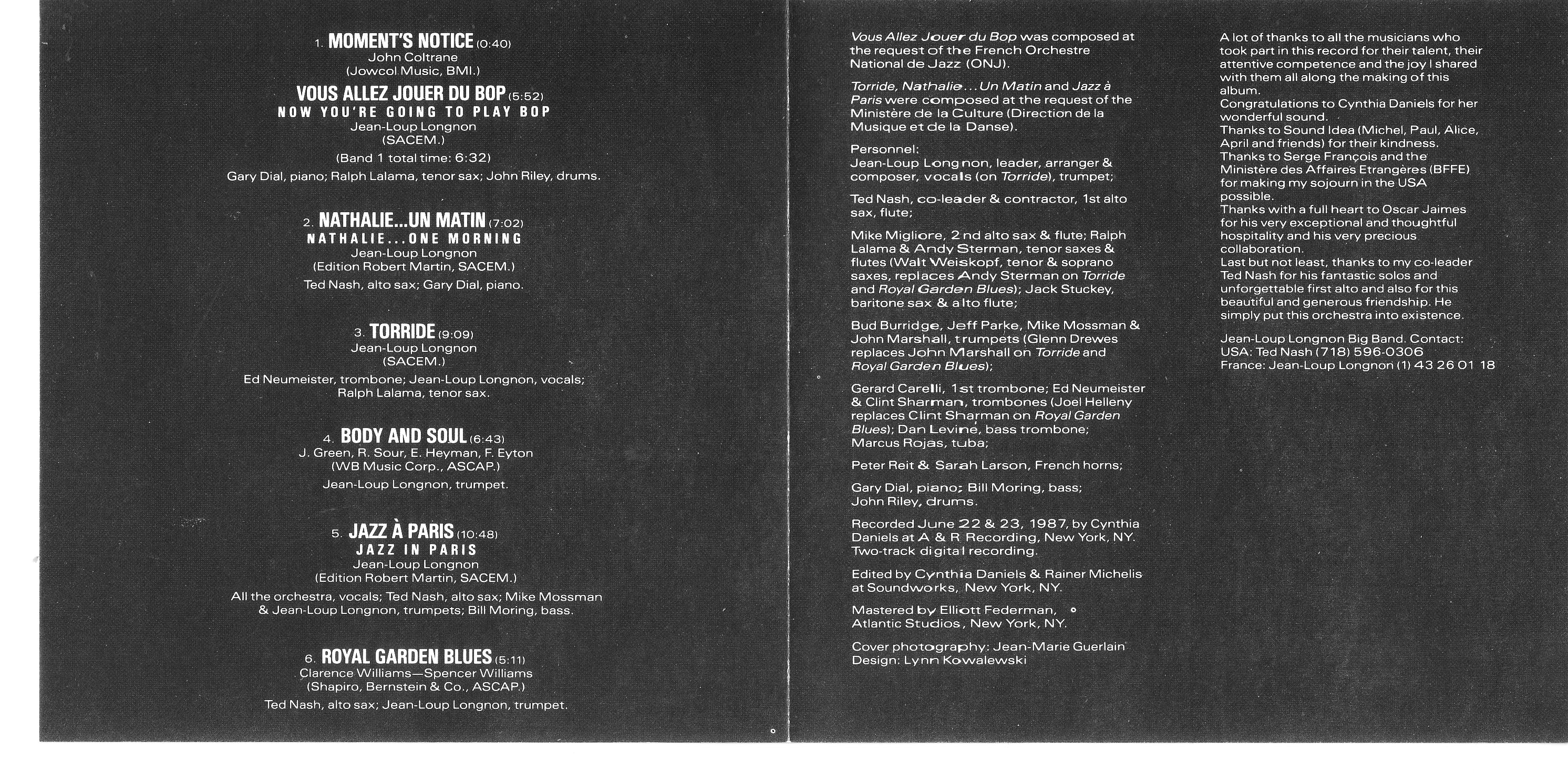 1. MOMENT'S NOTICE (0:40)
John Coltrane
(Jowcol Music, BMI.)

VOUS ALLEZ JOUER DU BOP (5:52)
NOW YOU'RE GOING TO PLAY BOP
Jean-Loup Longnon
(SACEM.)

(Band 1 total time: 6:32)

Gary Dial, piano; Ralph Lalama, tenor sax; John Riley, drums.

2. NATHALIE...UN MATIN (7:02)
NATHALIE...ONE MORNING
Jean-Loup Longnon
(Edition Robert Martin, SACEM.)

Ted Nash, alto sax; Gary Dial, piano.

3. TORRIDE (9:09)
Jean-Loup Longnon
(SACEM.)

Ed Neumeister, trombone; Jean-Loup Longnon, vocals; Ralph Lalama, tenor sax.

4. BODY AND SOUL (6:43)
J. Green, R. Sour, E. Heyman, F. Eyton
(WB Music Corp., ASCAP.)

Jean-Loup Longnon, trumpet.

5. JAZZ À PARIS (10:48)
JAZZ IN PARIS
Jean-Loup Longnon
(Edition Robert Martin, SACEM.)

All the orchestra, vocals; Ted Nash, alto sax; Mike Mossman & Jean-Loup Longnon, trumpets; Bill Moring, bass.

6. ROYAL GARDEN BLUES (5:11)
Clarence Williams—Spencer Williams
(Shapiro, Bernstein & Co., ASCAP.)

Ted Nash, alto sax; Jean-Loup Longnon, trumpet.

Vous Allez Jouer du Bop was composed at the request of the French Orchestre National de Jazz (ONJ).

Torride, Nathalie...Un Matin and Jazz à Paris were composed at the request of the Ministère de la Culture (Direction de la Musique et de la Danse).

Personnel:
Jean-Loup Longnon, leader, arranger & composer, vocals (on Torride), trumpet;

Ted Nash, co-leader & contractor, 1st alto sax, flute;

Mike Migliore, 2nd alto sax & flute; Ralph Lalama & Andy Sterman, tenor saxes & flutes (Walt Weiskopf, tenor & soprano saxes, replaces Andy Sterman on Torride and Royal Garden Blues); Jack Stuckey, baritone sax & alto flute;

Bud Burridge, Jeff Parke, Mike Mossman & John Marshall, trumpets (Glenn Drewes replaces John Marshall on Torride and Royal Garden Blues);

Gerard Carelli, 1st trombone; Ed Neumeister & Clint Sharman, trombones (Joel Helleny replaces Clint Sharman on Royal Garden Blues); Dan Levine, bass trombone; Marcus Rojas, tuba;

Peter Reit & Sarah Larson, French horns;

Gary Dial, piano; Bill Moring, bass; John Riley, drums.

Recorded June 22 & 23, 1987, by Cynthia Daniels at A & R Recording, New York, NY. Two-track digital recording.

Edited by Cynthia Daniels & Rainer Michelis at Soundworks, New York, NY.

Mastered by Elliott Federman, Atlantic Studios, New York, NY.

Cover photography: Jean-Marie Guerlain
Design: Lynn Kowalewski

A lot of thanks to all the musicians who took part in this record for their talent, their attentive competence and the joy I shared with them all along the making of this album.
Congratulations to Cynthia Daniels for her wonderful sound.
Thanks to Sound Idea (Michel, Paul, Alice, April and friends) for their kindness.
Thanks to Serge François and the Ministère des Affaires Etrangères (BFFE) for making my sojourn in the USA possible.
Thanks with a full heart to Oscar Jaimes for his very exceptional and thoughtful hospitality and his very precious collaboration.
Last but not least, thanks to my co-leader Ted Nash for his fantastic solos and unforgettable first alto and also for this beautiful and generous friendship. He simply put this orchestra into existence.

Jean-Loup Longnon Big Band. Contact:
USA: Ted Nash (718) 596-0306
France: Jean-Loup Longnon (1) 43 26 01 18